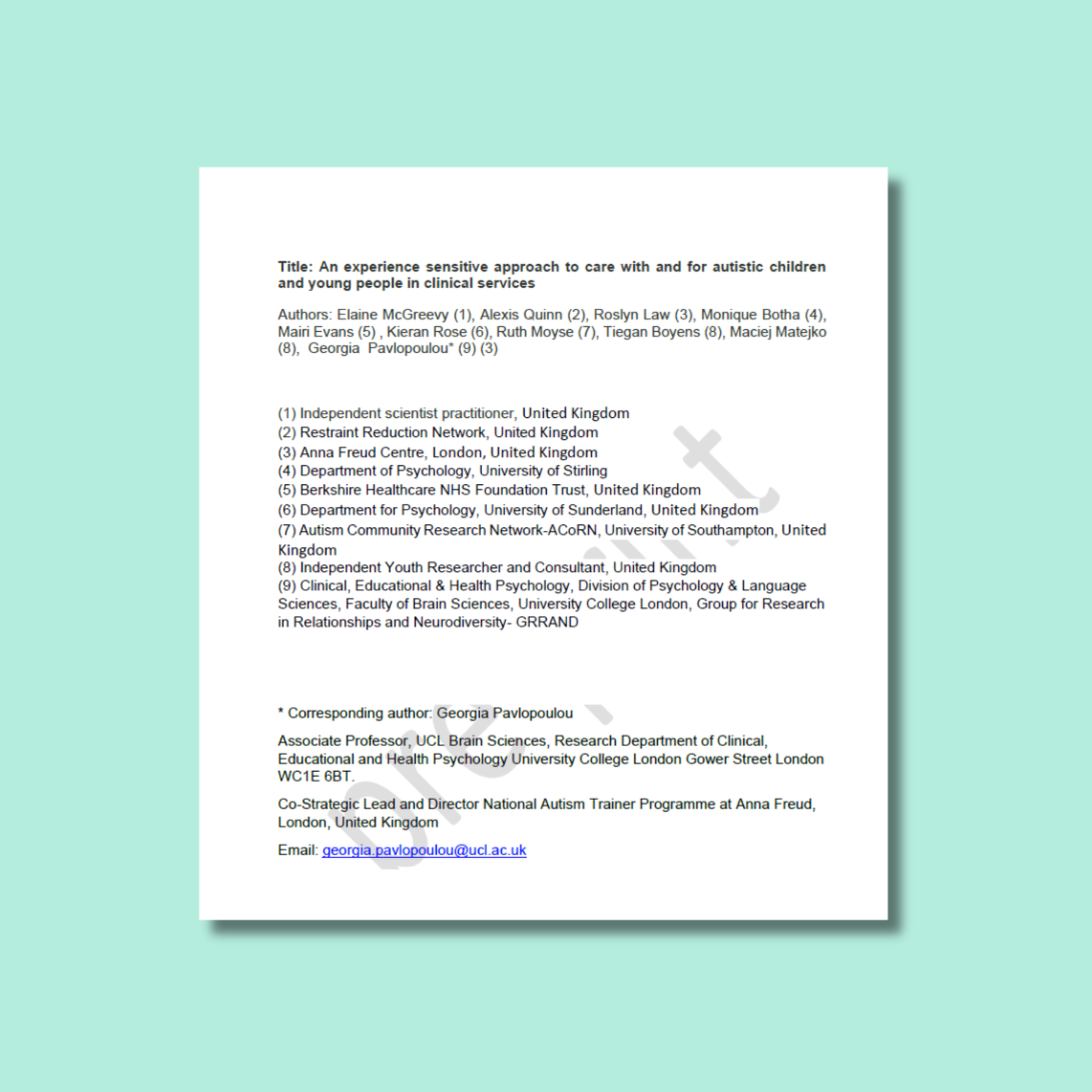 Title: An experience sensitive approach to care with and for autistic children and young people in clinical services

Authors: Elaine McGreevy (1), Alexis Quinn (2), Roslyn Law (3), Monique Botha (4), Mairi Evans (5) , Kieran Rose (6), Ruth Moyse (7), Tiegan Boyens (8), Maciej Matejko (8), Georgia Pavlopoulou* (9) (3)

(1) Independent scientist practitioner, United Kingdom
(2) Restraint Reduction Network, United Kingdom
(3) Anna Freud Centre, London, United Kingdom
(4) Department of Psychology, University of Stirling
(5) Berkshire Healthcare NHS Foundation Trust, United Kingdom
(6) Department for Psychology, University of Sunderland, United Kingdom
(7) Autism Community Research Network-ACoRN, University of Southampton, United Kingdom
(8) Independent Youth Researcher and Consultant, United Kingdom
(9) Clinical, Educational & Health Psychology, Division of Psychology & Language Sciences, Faculty of Brain Sciences, University College London, Group for Research in Relationships and Neurodiversity- GRRAND

* Corresponding author: Georgia Pavlopoulou

Associate Professor, UCL Brain Sciences, Research Department of Clinical, Educational and Health Psychology University College London Gower Street London WC1E 6BT.

Co-Strategic Lead and Director National Autism Trainer Programme at Anna Freud, London, United Kingdom

Email: georgia.pavlopoulou@ucl.ac.uk

preprint